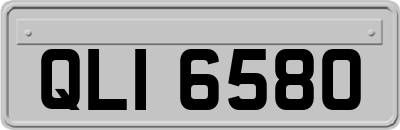 QLI 6580